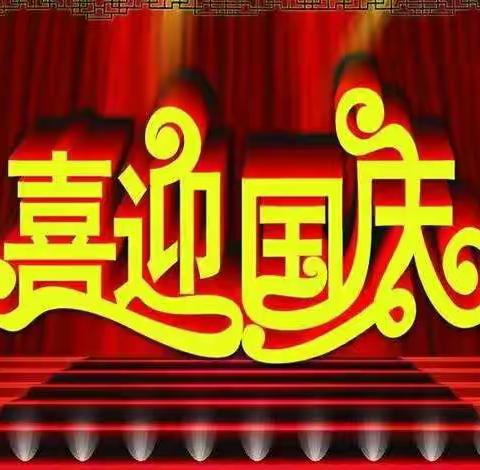 喜迎国庆